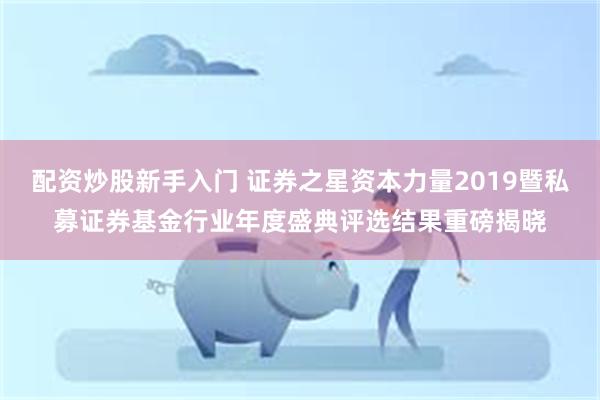 配资炒股新手入门 证券之星资本力量2019暨私募证券基金行业年度盛典评选结果重磅揭晓